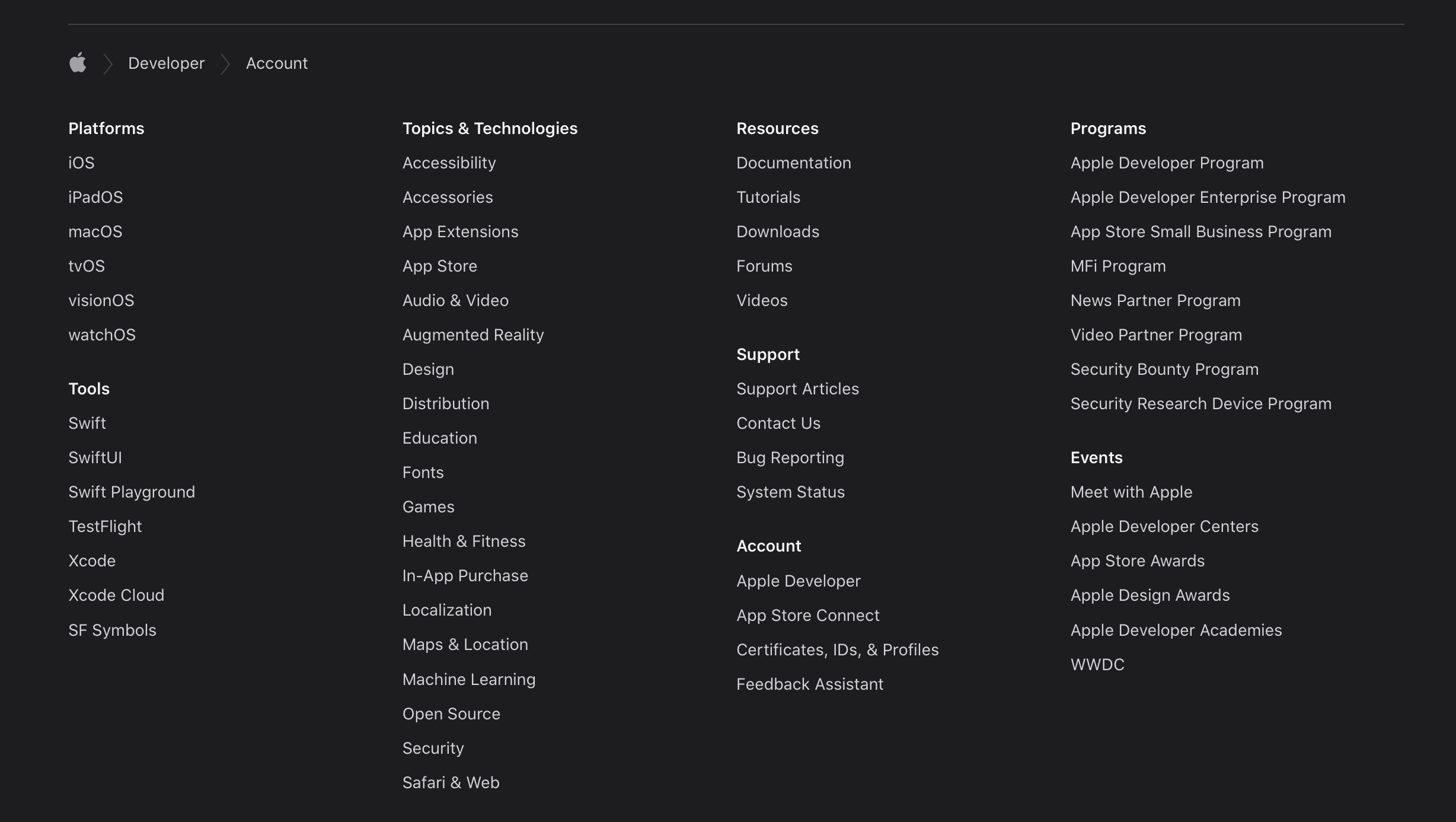 Developer Account

Platforms
iOS
iPadOS
macOS
tvOS
visionOS
watchOS

Tools
Swift
SwiftUI
Swift Playground
TestFlight
Xcode
Xcode Cloud
SF Symbols

Topics & Technologies
Accessibility
Accessories
App Extensions
App Store
Audio & Video
Augmented Reality
Design
Distribution
Education
Fonts
Games
Health & Fitness
In-App Purchase
Localization
Maps & Location
Machine Learning
Open Source
Security
Safari & Web

Resources
Documentation
Tutorials
Downloads
Forums
Videos

Support
Support Articles
Contact Us
Bug Reporting
System Status

Account
Apple Developer
App Store Connect
Certificates, IDs, & Profiles
Feedback Assistant

Programs
Apple Developer Program
Apple Developer Enterprise Program
App Store Small Business Program
MFi Program
News Partner Program
Video Partner Program
Security Bounty Program
Security Research Device Program

Events
Meet with Apple
Apple Developer Centers
App Store Awards
Apple Design Awards
Apple Developer Academies
WWDC